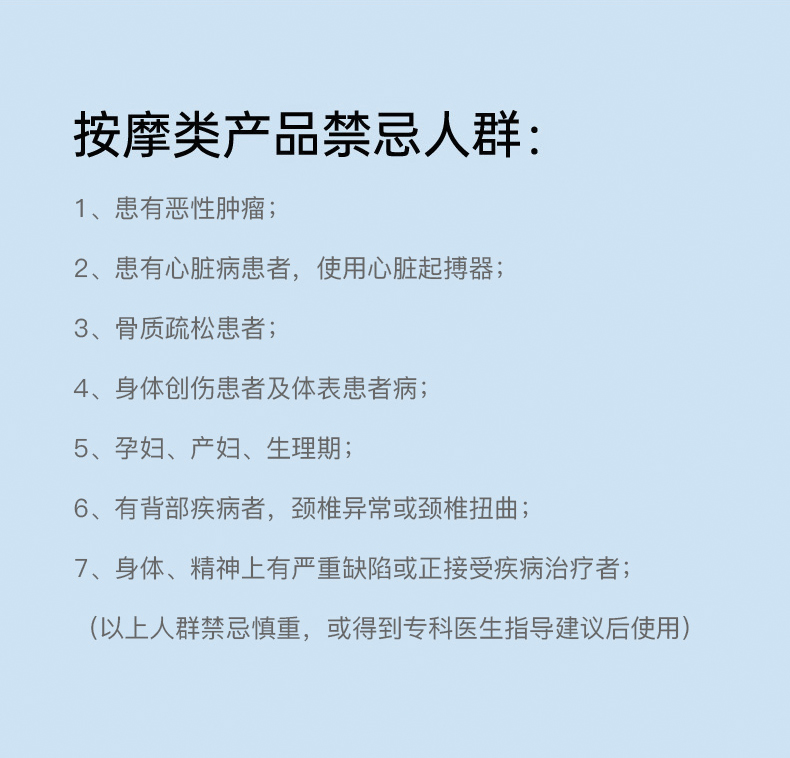 按摩类产品禁忌人群:

1、患有恶性肿瘤;

2、患有心脏病患者，使用心脏起搏器;

3、骨质疏松患者;

4、身体创伤患者及体表患者病;

5、孕妇、产妇、生理期;

6、有背部疾病者，颈椎异常或颈椎扭曲;

7、身体、精神上有严重缺陷或正接受疾病治疗者;

（以上人群禁忌慎重，或得到专科医生指导建议后使用）